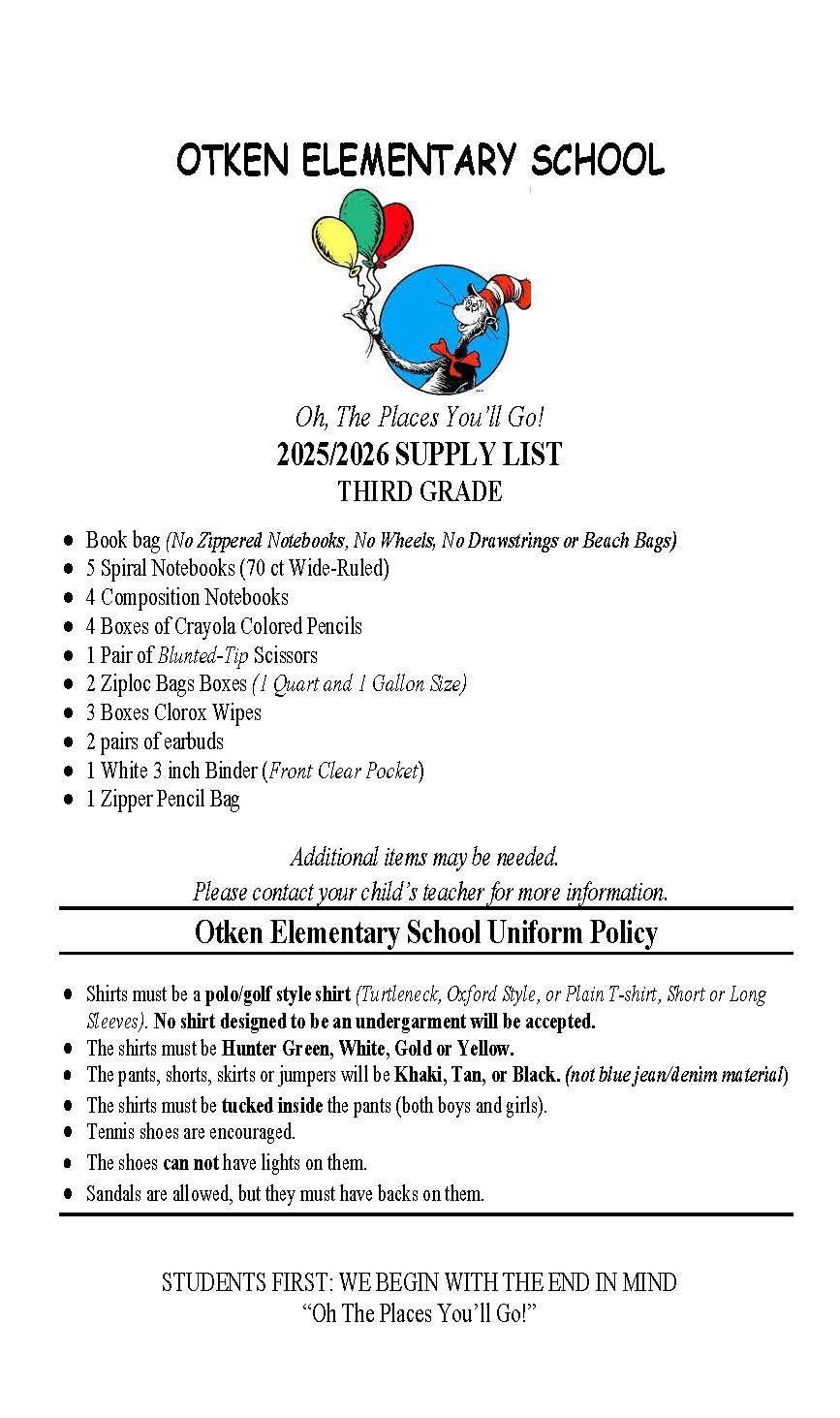 OTKEN ELEMENTARY SCHOOL

Oh, The Places You'll Go!
2025/2026 SUPPLY LIST
THIRD GRADE

- Book bag (No Zippered Notebooks, No Wheels, No Drawstrings or Beach Bags)
- 5 Spiral Notebooks (70 ct Wide-Ruled)
- 4 Composition Notebooks
- 4 Boxes of Crayola Colored Pencils
- 1 Pair of Blunted-Tip Scissors
- 2 Ziploc Bags Boxes (1 Quart and 1 Gallon Size)
- 3 Boxes Clorox Wipes
- 2 pairs of earbuds
- 1 White 3 inch Binder (Front Clear Pocket)
- 1 Zipper Pencil Bag

Additional items may be needed.
Please contact your child's teacher for more information.

Otken Elementary School Uniform Policy

- Shirts must be a polo/golf style shirt (Turtleneck, Oxford Style, or Plain T-shirt, Short or Long Sleeves). No shirt designed to be an undergarment will be accepted.
- The shirts must be Hunter Green, White, Gold or Yellow.
- The pants, shorts, skirts or jumpers will be Khaki, Tan, or Black. (not blue jean/denim material)
- The shirts must be tucked inside the pants (both boys and girls).
- Tennis shoes are encouraged.
- The shoes can not have lights on them.
- Sandals are allowed, but they must have backs on them.

STUDENTS FIRST: WE BEGIN WITH THE END IN MIND
"Oh The Places You'll Go!"